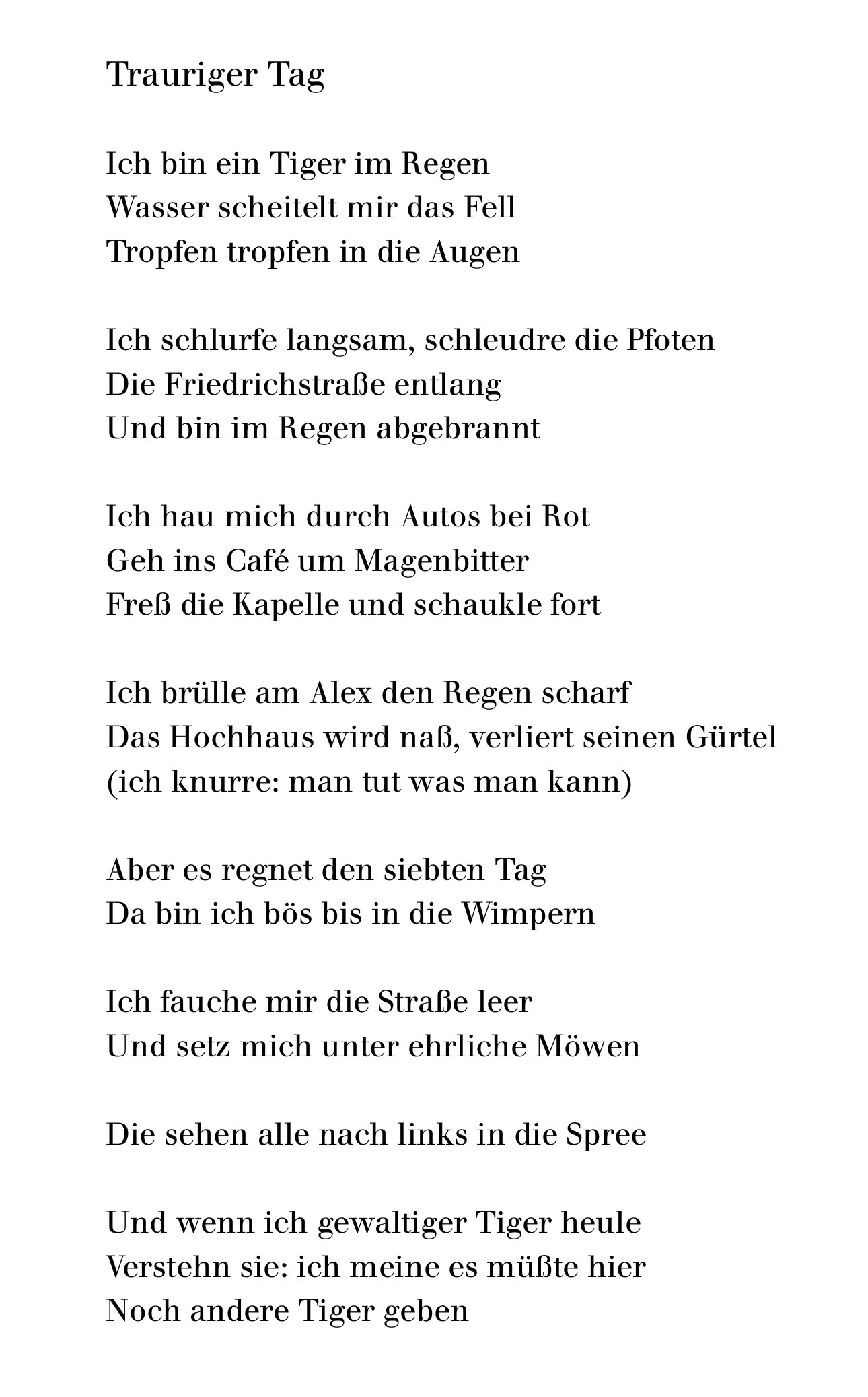 Trauriger Tag

Ich bin ein Tiger im Regen
Wasser scheitelt mir das Fell
Tropfen tropfen in die Augen

Ich schlurfe langsam, schleudre die Pfoten
Die Friedrichstraße entlang
Und bin im Regen abgebrannt

Ich hau mich durch Autos bei Rot
Geh ins Café um Magenbitter
Freß die Kapelle und schaukle fort

Ich brülle am Alex den Regen scharf
Das Hochhaus wird naß, verliert seinen Gürtel
(ich knurre: man tut was man kann)

Aber es regnet den siebten Tag
Da bin ich bös bis in die Wimpern

Ich fauche mir die Straße leer
Und setz mich unter ehrliche Möwen

Die sehen alle nach links in die Spree

Und wenn ich gewaltiger Tiger heule
Verstehn sie: ich meine es müßte hier
Noch andere Tiger geben